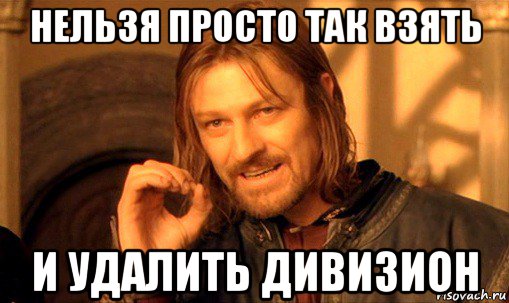 НЕЛЬЗЯ ПРОСТО ТАК ВЗЯТЬ

И УДАЛИТЬ ДИВИЗИОН

risovach.ru